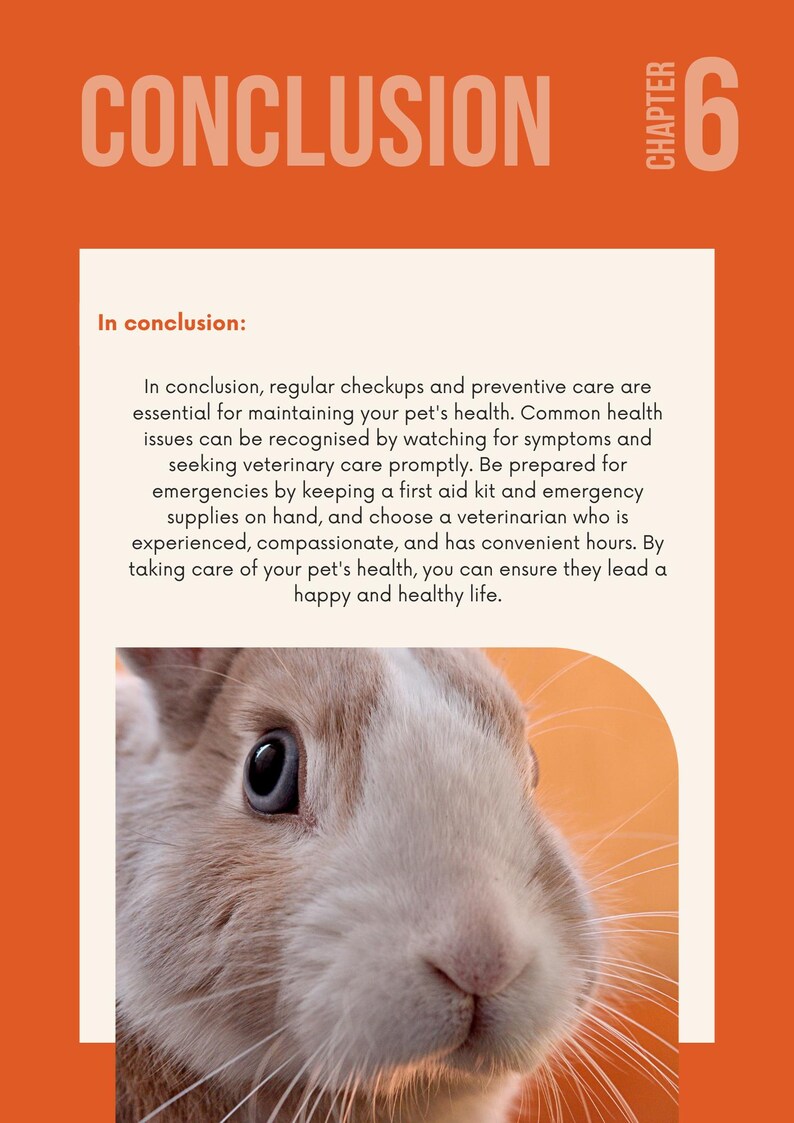 CONCLUSION

CHAPTER 6

In conclusion:

In conclusion, regular checkups and preventive care are essential for maintaining your pet's health. Common health issues can be recognised by watching for symptoms and seeking veterinary care promptly. Be prepared for emergencies by keeping a first aid kit and emergency supplies on hand, and choose a veterinarian who is experienced, compassionate, and has convenient hours. By taking care of your pet's health, you can ensure they lead a happy and healthy life.